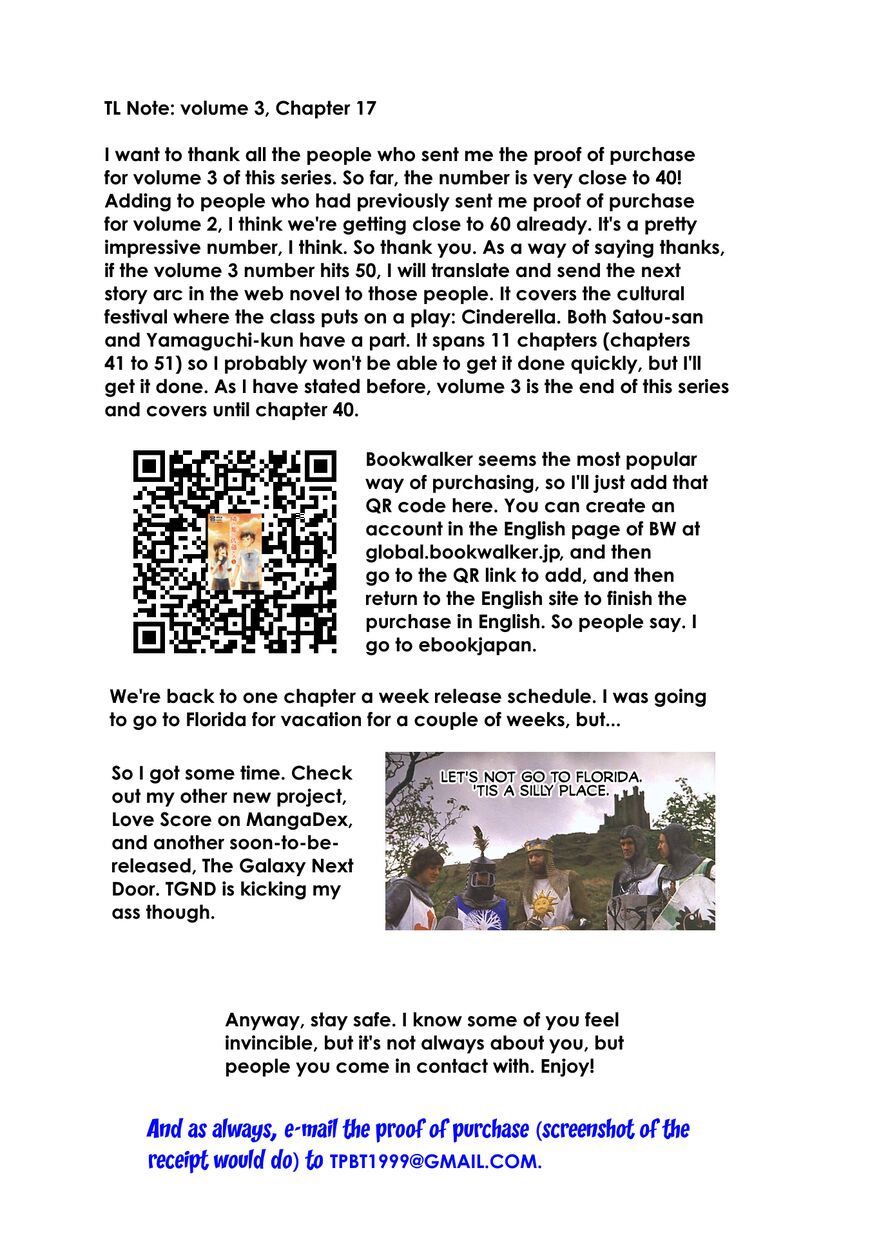 TL Note: volume 3, Chapter 17

I want to thank all the people who sent me the proof of purchase for volume 3 of this series. So far, the number is very close to 40! Adding to people who had previously sent me proof of purchase for volume 2, I think we're getting close to 60 already. It's a pretty impressive number, I think. So thank you. As a way of saying thanks, if the volume 3 number hits 50, I will translate and send the next story arc in the web novel to those people. It covers the cultural festival where the class puts on a play: Cinderella. Both Satou-san and Yamaguchi-kun have a part. It spans 11 chapters (chapters 41 to 51) so I probably won't be able to get it done quickly, but I'll get it done. As I have stated before, volume 3 is the end of this series and covers until chapter 40.

Bookwalker seems the most popular way of purchasing, so I'll just add that QR code here. You can create an account in the English page of BW at global.bookwalker.jp, and then go to the QR link to add, and then return to the English site to finish the purchase in English. So people say. I go to ebookjapan.

We're back to one chapter a week release schedule. I was going to go to Florida for vacation for a couple of weeks, but...

So I got some time. Check out my other new project, Love Score on MangaDex, and another soon-to-be-released, The Galaxy Next Door. TGND is kicking my ass though.

LET'S NOT GO TO FLORIDA. 'TIS A SILLY PLACE.

Anyway, stay safe. I know some of you feel invincible, but it's not always about you, but people you come in contact with. Enjoy!

And as always, e-mail the proof of purchase (screenshot of the receipt would do) to TPBT1999@GMAIL.COM.